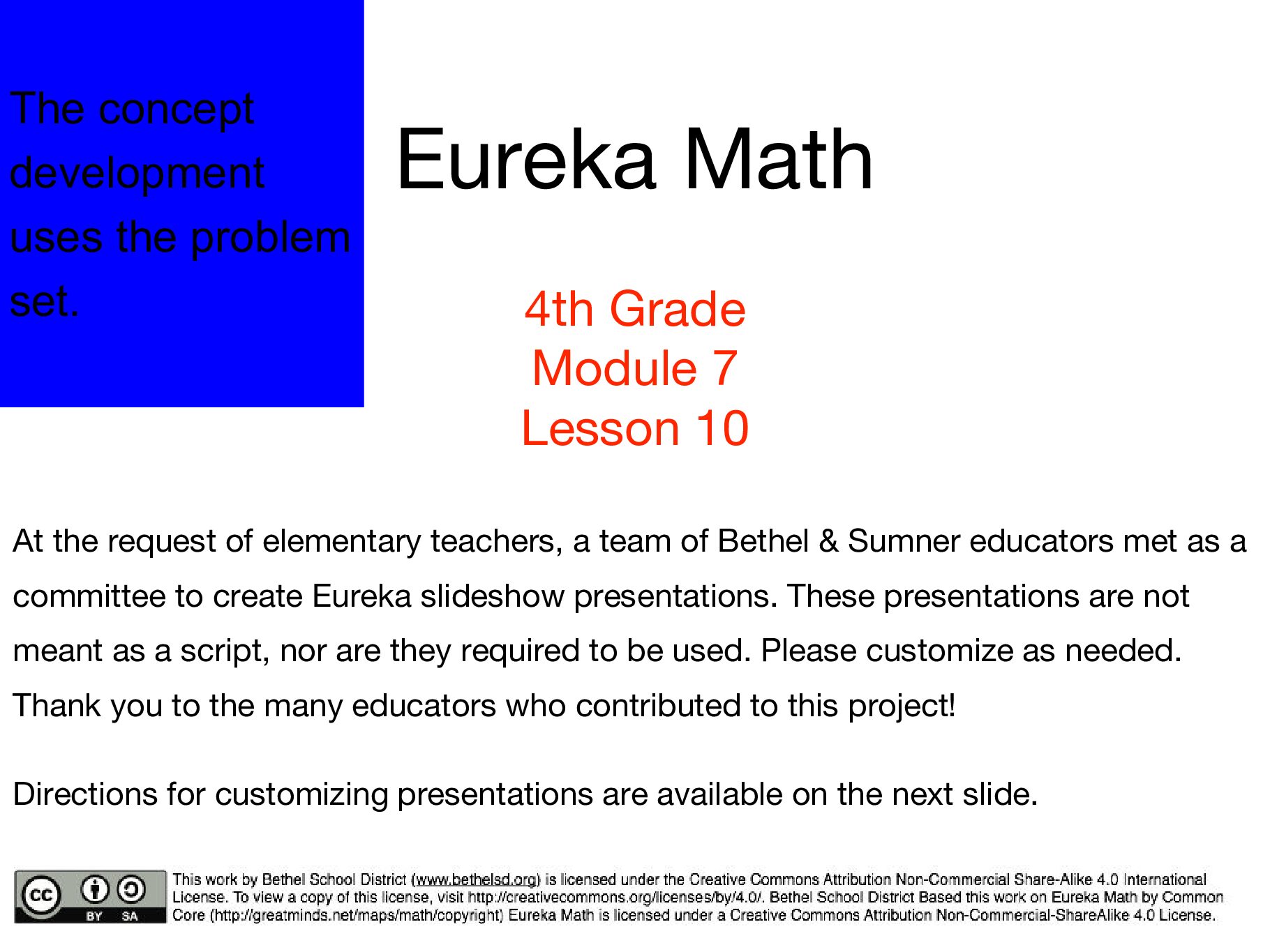 The concept development uses the problem set.

Eureka Math

4th Grade
Module 7
Lesson 10

At the request of elementary teachers, a team of Bethel & Sumner educators met as a committee to create Eureka slideshow presentations. These presentations are not meant as a script, nor are they required to be used. Please customize as needed. Thank you to the many educators who contributed to this project!

Directions for customizing presentations are available on the next slide.

cc BY SA

This work by Bethel School District (www.bethelsd.org) is licensed under the Creative Commons Attribution Non-Commercial Share-Alike 4.0 International License. To view a copy of this license, visit http://creativecommons.org/licenses/by/4.0/. Bethel School District Based this work on Eureka Math by Common Core (http://greatminds.net/maps/math/copyright) Eureka Math is licensed under a Creative Commons Attribution Non-Commercial-ShareAlike 4.0 License.